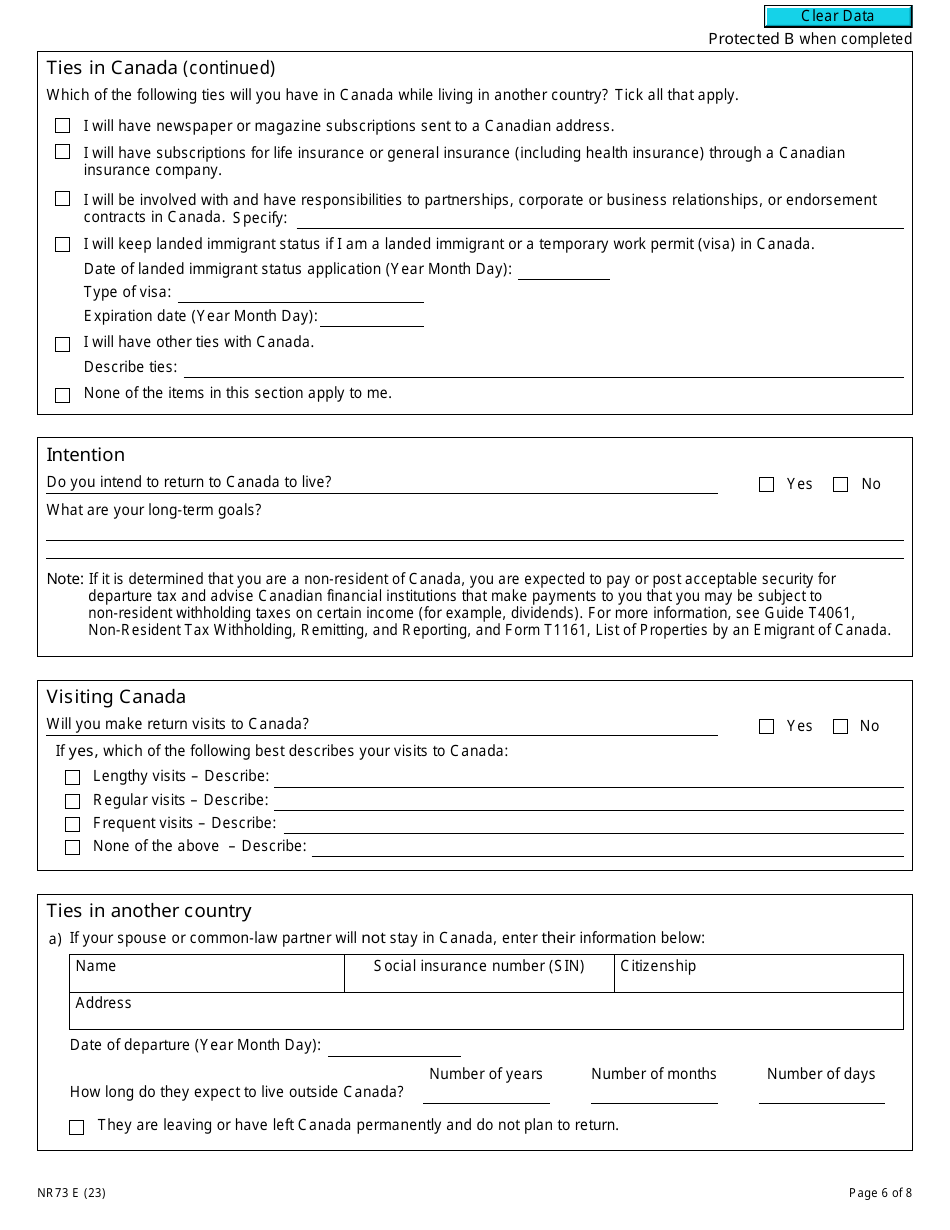 Clear Data

Protected B when completed

Ties in Canada (continued)

Which of the following ties will you have in Canada while living in another country? Tick all that apply.

I will have newspaper or magazine subscriptions sent to a Canadian address.

I will have subscriptions for life insurance or general insurance (including health insurance) through a Canadian insurance company.

I will be involved with and have responsibilities to partnerships, corporate or business relationships, or endorsement contracts in Canada. Specify:

I will keep landed immigrant status if I am a landed immigrant or a temporary work permit (visa) in Canada.

Date of landed immigrant status application (Year Month Day):

Type of visa:

Expiration date (Year Month Day):

I will have other ties with Canada.

Describe ties:

None of the items in this section apply to me.

Intention

Do you intend to return to Canada to live? Yes No

What are your long-term goals?

Note: If it is determined that you are a non-resident of Canada, you are expected to pay or post acceptable security for departure tax and advise Canadian financial institutions that make payments to you that you may be subject to non-resident withholding taxes on certain income (for example, dividends). For more information, see Guide T4061, Non-Resident Tax Withholding, Remitting, and Reporting, and Form T1161, List of Properties by an Emigrant of Canada.

Visiting Canada

Will you make return visits to Canada? Yes No

If yes, which of the following best describes your visits to Canada:

Lengthy visits – Describe:

Regular visits – Describe:

Frequent visits – Describe:

None of the above – Describe:

Ties in another country

a) If your spouse or common-law partner will not stay in Canada, enter their information below:

| Name | Social insurance number (SIN) | Citizenship |
|---|---|---|
| Address | | |

Date of departure (Year Month Day):

How long do they expect to live outside Canada? Number of years Number of months Number of days

They are leaving or have left Canada permanently and do not plan to return.

NR73 E (23)

Page 6 of 8